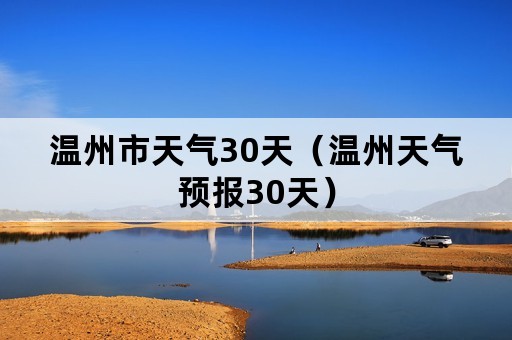 温州市天气30天（温州天气预报30天）